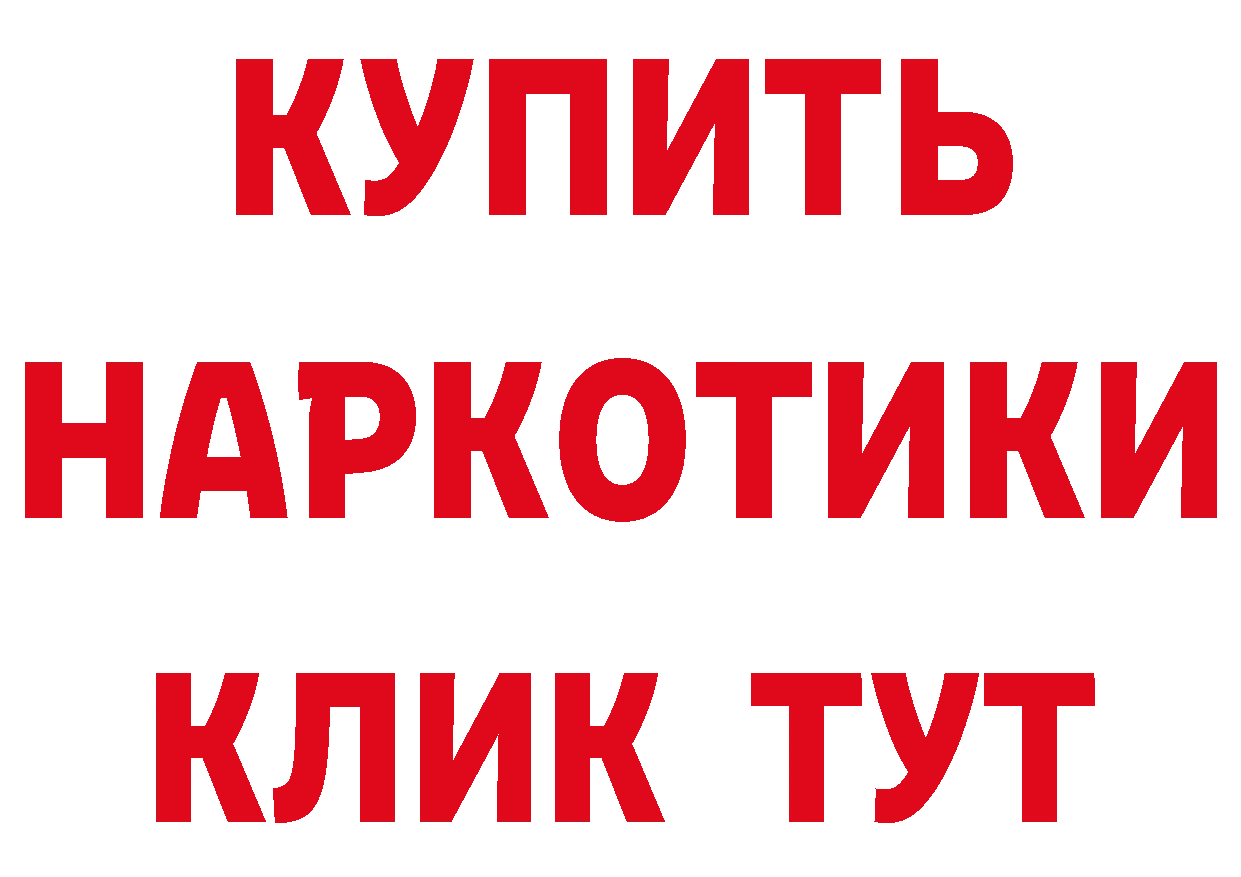 КУПИТЬ
НАРКОТИКИ
КЛИК ТУТ